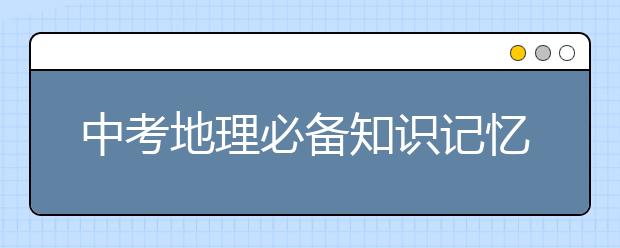 中考地理必备知识记忆